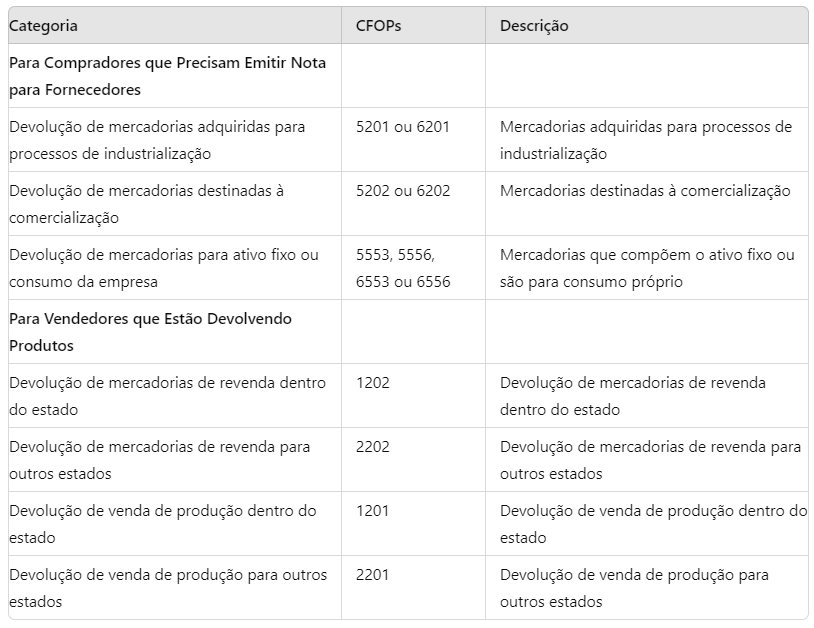 | Categoria | CFOPs | Descrição |
|---|---|---|
| Para Compradores que Precisam Emitir Nota para Fornecedores | | |
| Devolução de mercadorias adquiridas para processos de industrialização | 5201 ou 6201 | Mercadorias adquiridas para processos de industrialização |
| Devolução de mercadorias destinadas à comercialização | 5202 ou 6202 | Mercadorias destinadas à comercialização |
| Devolução de mercadorias para ativo fixo ou consumo da empresa | 5553, 5556, 6553 ou 6556 | Mercadorias que compõem o ativo fixo ou são para consumo próprio |
| Para Vendedores que Estão Devolvendo Produtos | | |
| Devolução de mercadorias de revenda dentro do estado | 1202 | Devolução de mercadorias de revenda dentro do estado |
| Devolução de mercadorias de revenda para outros estados | 2202 | Devolução de mercadorias de revenda para outros estados |
| Devolução de venda de produção dentro do estado | 1201 | Devolução de venda de produção dentro do estado |
| Devolução de venda de produção para outros estados | 2201 | Devolução de venda de produção para outros estados |